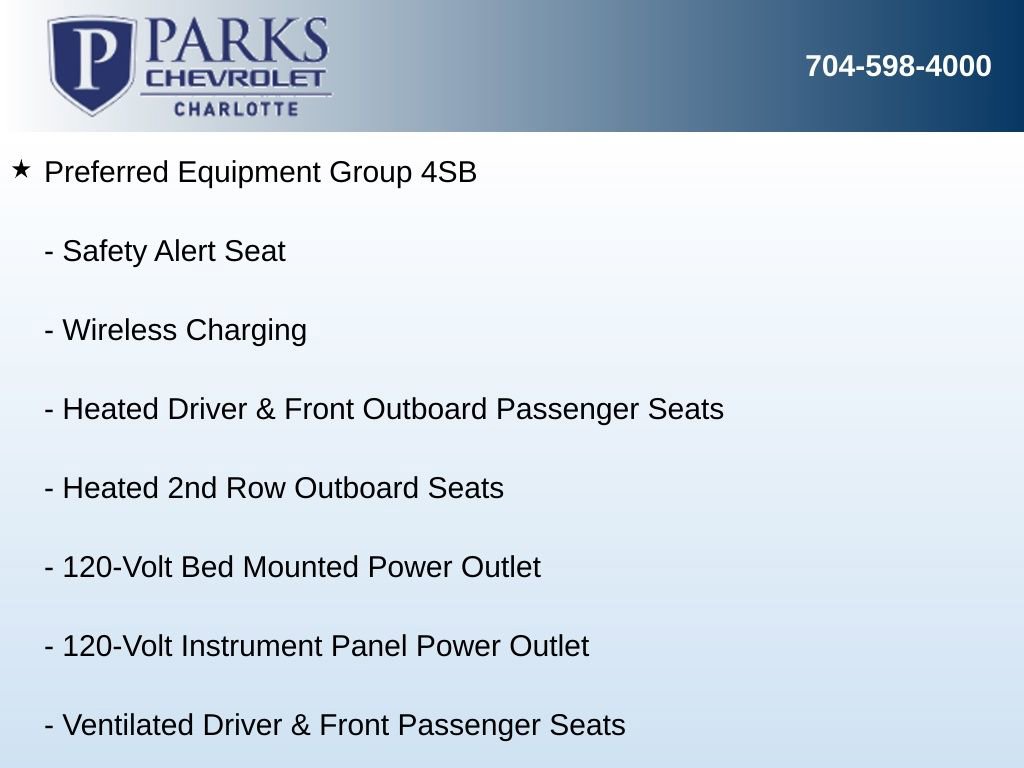 P PARKS
CHEVROLET
CHARLOTTE

704-598-4000

★ Preferred Equipment Group 4SB

- Safety Alert Seat

- Wireless Charging

- Heated Driver & Front Outboard Passenger Seats

- Heated 2nd Row Outboard Seats

- 120-Volt Bed Mounted Power Outlet

- 120-Volt Instrument Panel Power Outlet

- Ventilated Driver & Front Passenger Seats